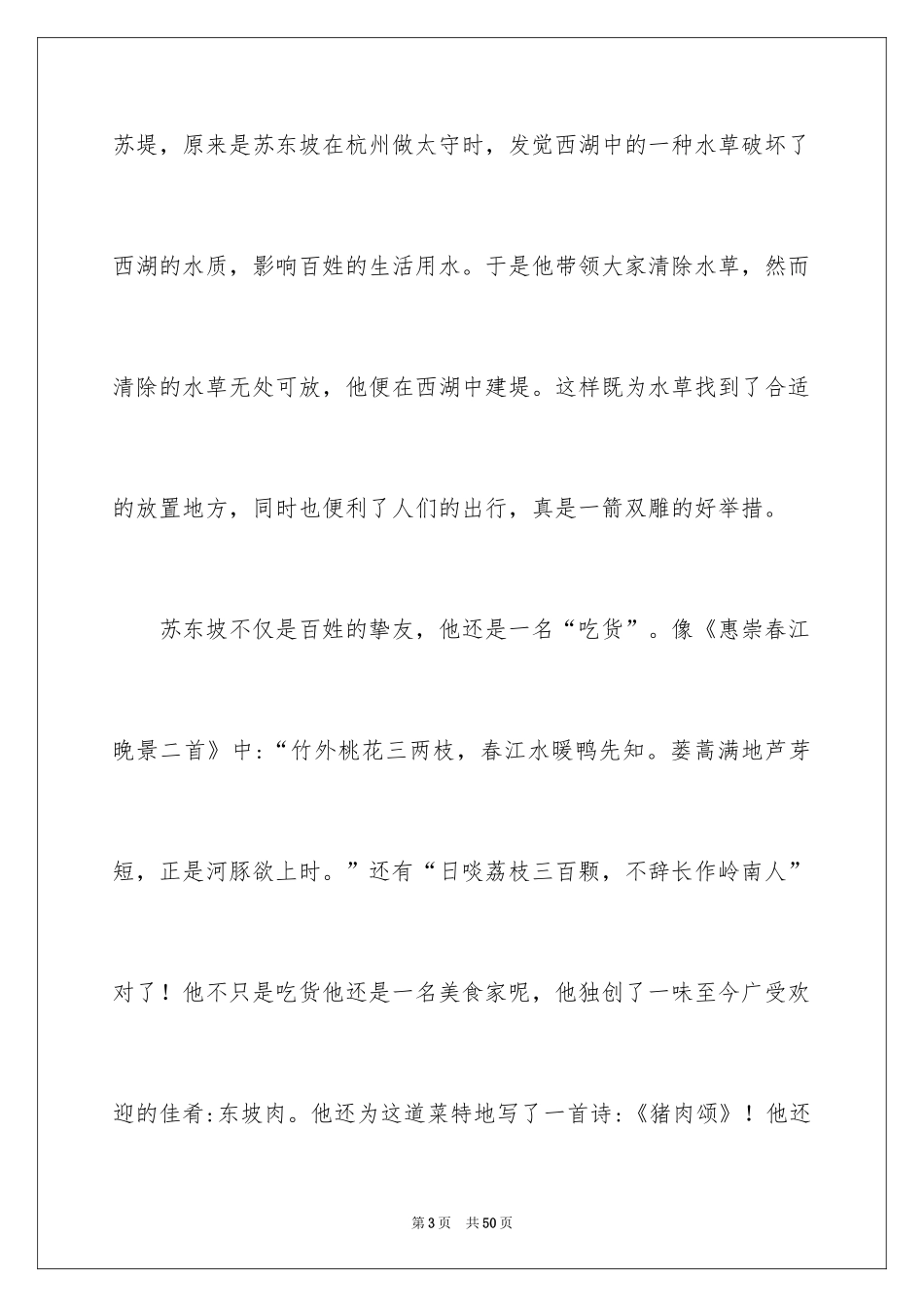 苏堤，原来是苏东坡在杭州做太守时，发觉西湖中的一种水草破坏了西湖的水质，影响百姓的生活用水。于是他带领大家清除水草，然而清除的水草无处可放，他便在西湖中建堤。这样既为水草找到了合适的放置地方，同时也便利了人们的出行，真是一箭双雕的好举措。

苏东坡不仅是百姓的挚友，他还是一名“吃货”。像《惠崇春江晚景二首》中:“竹外桃花三两枝，春江水暖鸭先知。蒌蒿满地芦芽短，正是河豚欲上时。”还有“日啖荔枝三百颗，不辞长作岭南人”对了！他不只是吃货他还是一名美食家呢，他独创了一味至今广受欢迎的佳肴:东坡肉。他还为这道菜特地写了一首诗:《猪肉颂》！他还

第3页 共50页